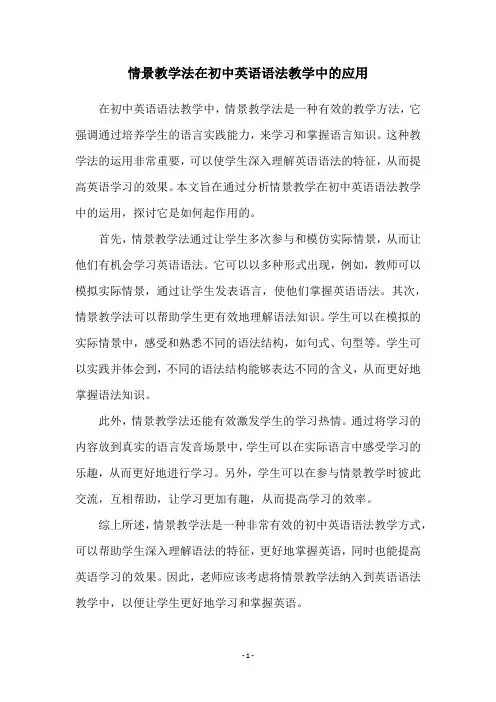 情景教学法在初中英语语法教学中的应用

在初中英语语法教学中，情景教学法是一种有效的教学方法，它强调通过培养学生的语言实践能力，来学习和掌握语言知识。这种教学法的运用非常重要，可以使学生深入理解英语语法的特征，从而提高英语学习的效果。本文旨在通过分析情景教学在初中英语语法教学中的运用，探讨它是如何起作用的。

首先，情景教学法通过让学生多次参与和模仿实际情景，从而让他们有机会学习英语语法。它可以以多种形式出现，例如，教师可以模拟实际情景，通过让学生发表语言，使他们掌握英语语法。其次，情景教学法可以帮助学生更有效地理解语法知识。学生可以在模拟的实际情景中，感受和熟悉不同的语法结构，如句式、句型等。学生可以实践并体会到，不同的语法结构能够表达不同的含义，从而更好地掌握语法知识。

此外，情景教学法还能有效激发学生的学习热情。通过将学习的内容放到真实的语言发音场景中，学生可以在实际语言中感受学习的乐趣，从而更好地进行学习。另外，学生可以在参与情景教学时彼此交流，互相帮助，让学习更加有趣，从而提高学习的效率。

综上所述，情景教学法是一种非常有效的初中英语语法教学方式，可以帮助学生深入理解语法的特征，更好地掌握英语，同时也能提高英语学习的效果。因此，老师应该考虑将情景教学法纳入到英语语法教学中，以便让学生更好地学习和掌握英语。

- 1 -